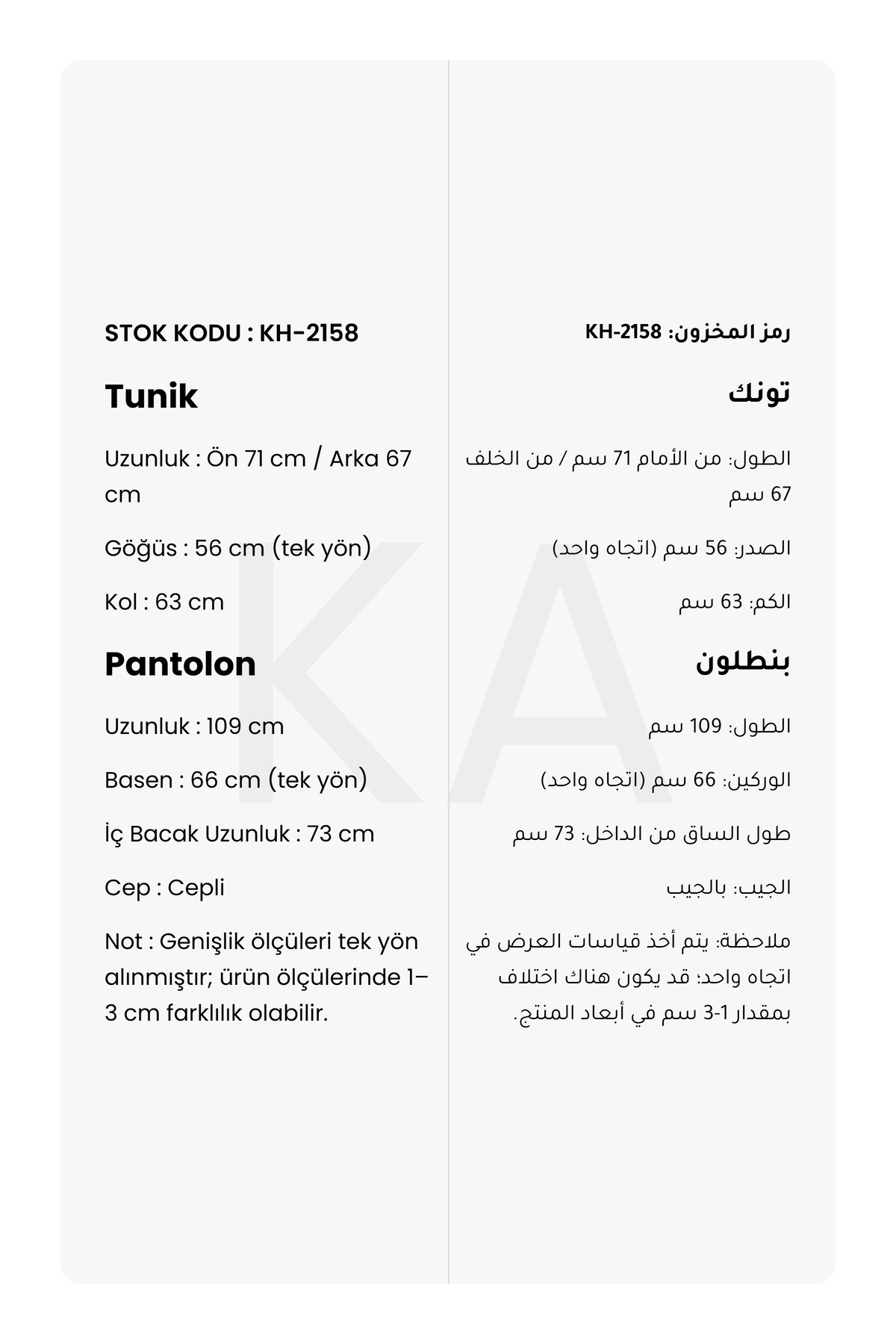 STOK KODU : KH-2158

Tunik

Uzunluk : Ön 71 cm / Arka 67 cm

Göğüs : 56 cm (tek yön)

Kol : 63 cm

Pantolon

Uzunluk : 109 cm

Basen : 66 cm (tek yön)

İç Bacak Uzunluk : 73 cm

Cep : Cepli

Not : Genişlik ölçüleri tek yön alınmıştır; ürün ölçülerinde 1–3 cm farklılık olabilir.

رمز المخزون: KH-2158

تونك

الطول: من الأمام 71 سم / من الخلف 67 سم

الصدر: 56 سم (اتجاه واحد)

الكم: 63 سم

بنطلون

الطول: 109 سم

الوركين: 66 سم (اتجاه واحد)

طول الساق من الداخل: 73 سم

الجيب: بالجيب

ملاحظة: يتم أخذ قياسات العرض في اتجاه واحد؛ قد يكون هناك اختلاف بمقدار 1-3 سم في أبعاد المنتج.

KA